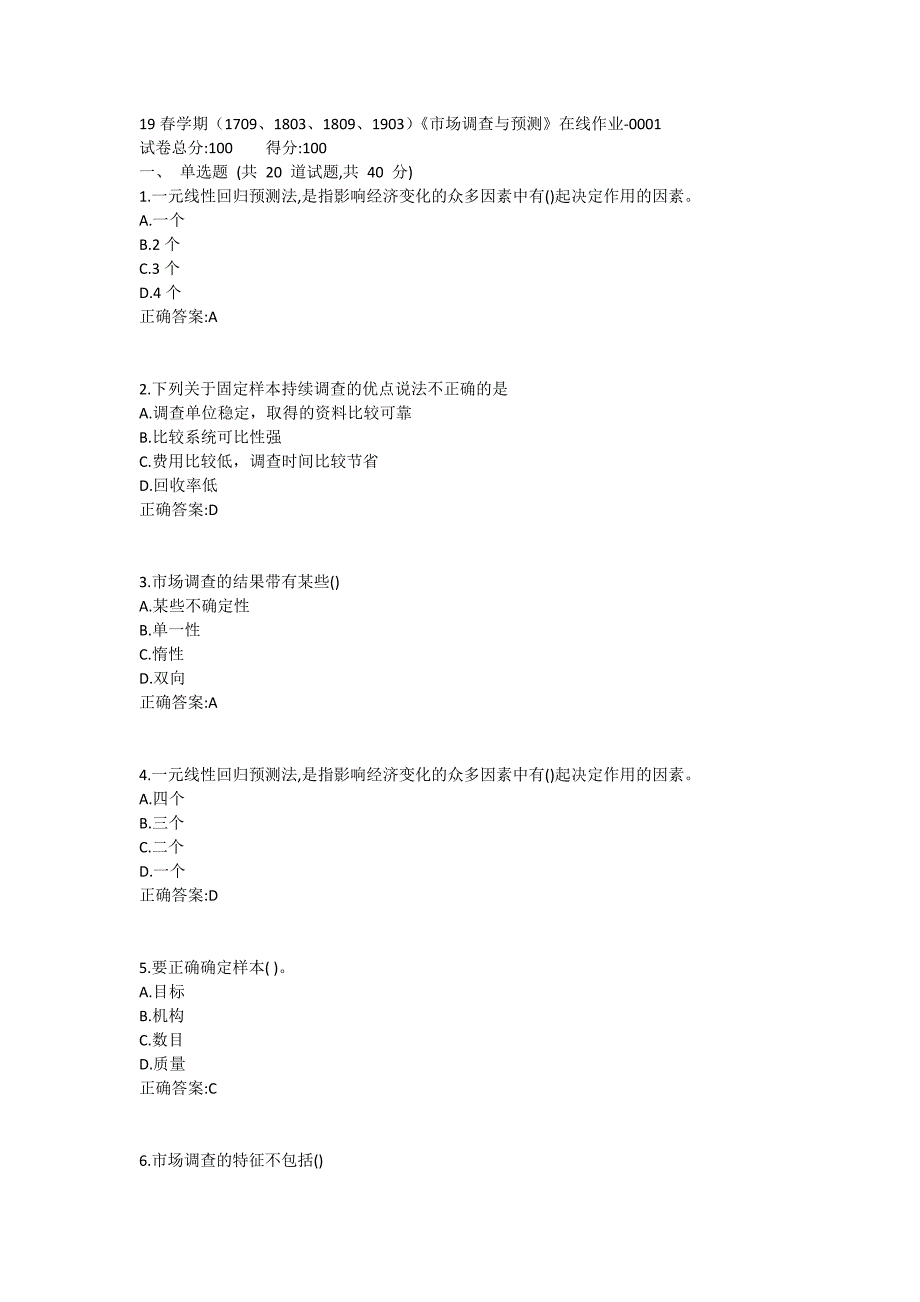 19 春学期（1709、1803、1809、1903）《市场调查与预测》在线作业-0001
试卷总分:100　　得分:100
一、 单选题 (共 20 道试题,共 40 分)
1.一元线性回归预测法,是指影响经济变化的众多因素中有()起决定作用的因素。
A.一个
B.2 个
C.3 个
D.4 个
正确答案:A

2.下列关于固定样本持续调查的优点说法不正确的是
A.调查单位稳定，取得的资料比较可靠
B.比较系统可比性强
C.费用比较低，调查时间比较节省
D.回收率低
正确答案:D

3.市场调查的结果带有某些()
A.某些不确定性
B.单一性
C.惰性
D.双向
正确答案:A

4.一元线性回归预测法,是指影响经济变化的众多因素中有()起决定作用的因素。
A.四个
B.三个
C.二个
D.一个
正确答案:D

5.要正确确定样本( )。
A.目标
B.机构
C.数目
D.质量
正确答案:C

6.市场调查的特征不包括()